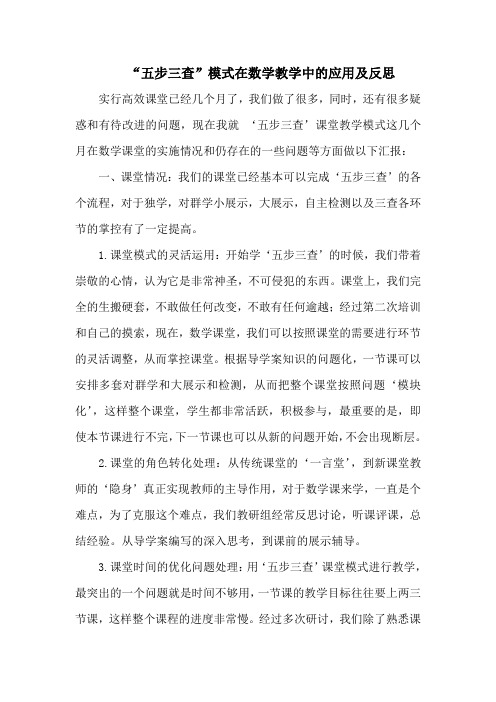 “五步三查”模式在数学教学中的应用及反思

实行高效课堂已经几个月了，我们做了很多，同时，还有很多疑惑和有待改进的问题，现在我就 ‘五步三查’课堂教学模式这几个月在数学课堂的实施情况和仍存在的一些问题等方面做以下汇报：

一、课堂情况：我们的课堂已经基本可以完成‘五步三查’的各个流程，对于独学，对群学小展示，大展示，自主检测以及三查各环节的掌控有了一定提高。

1.课堂模式的灵活运用：开始学‘五步三查’的时候，我们带着崇敬的心情，认为它是非常神圣，不可侵犯的东西。课堂上，我们完全的生搬硬套，不敢做任何改变，不敢有任何逾越；经过第二次培训和自己的摸索，现在，数学课堂，我们可以按照课堂的需要进行环节的灵活调整，从而掌控课堂。根据导学案知识的问题化，一节课可以安排多套对群学和大展示和检测，从而把整个课堂按照问题‘模块化’，这样整个课堂，学生都非常活跃，积极参与，最重要的是，即使本节课进行不完，下一节课也可以从新的问题开始，不会出现断层。

2.课堂的角色转化处理：从传统课堂的‘一言堂’，到新课堂教师的‘隐身’真正实现教师的主导作用，对于数学课来学，一直是个难点，为了克服这个难点，我们教研组经常反思讨论，听课评课，总结经验。从导学案编写的深入思考，到课前的展示辅导。

3.课堂时间的优化问题处理：用‘五步三查’课堂模式进行教学，最突出的一个问题就是时间不够用，一节课的教学目标往往要上两三节课，这样整个课程的进度非常慢。经过多次研讨，我们除了熟悉课